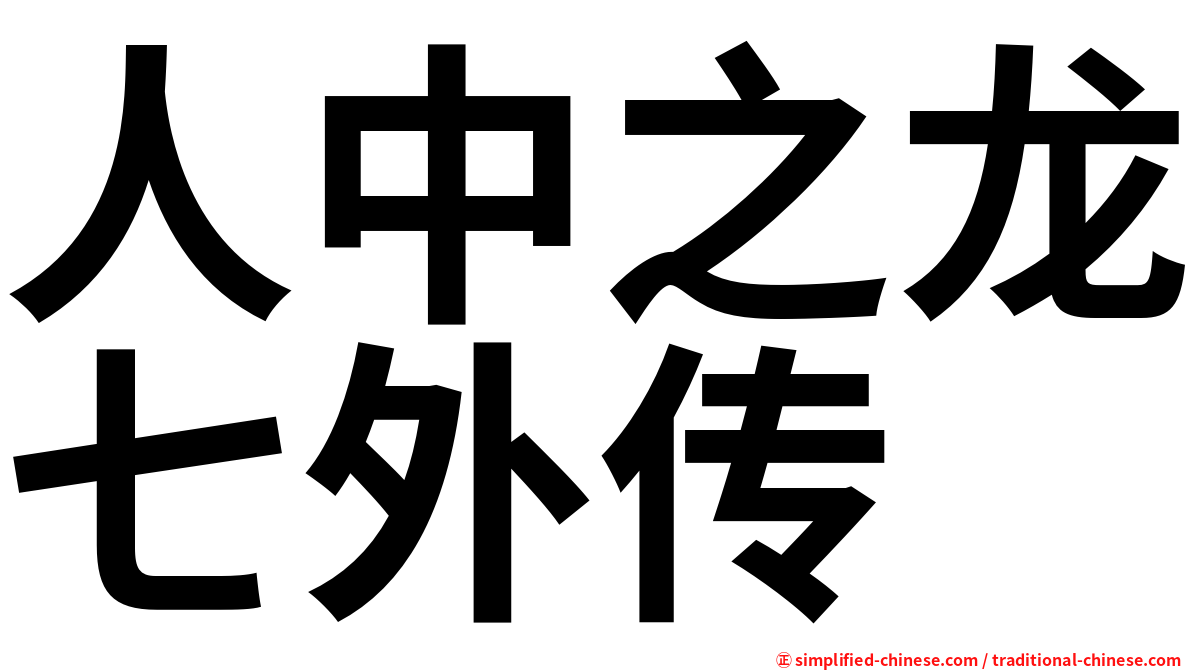 人中之龙
七外传

㊣ simplified-chinese.com / traditional-chinese.com